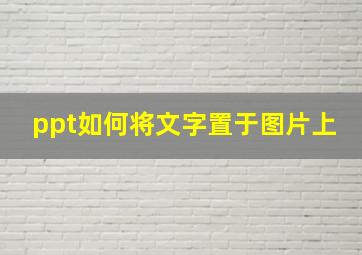 ppt如何将文字置于图片上